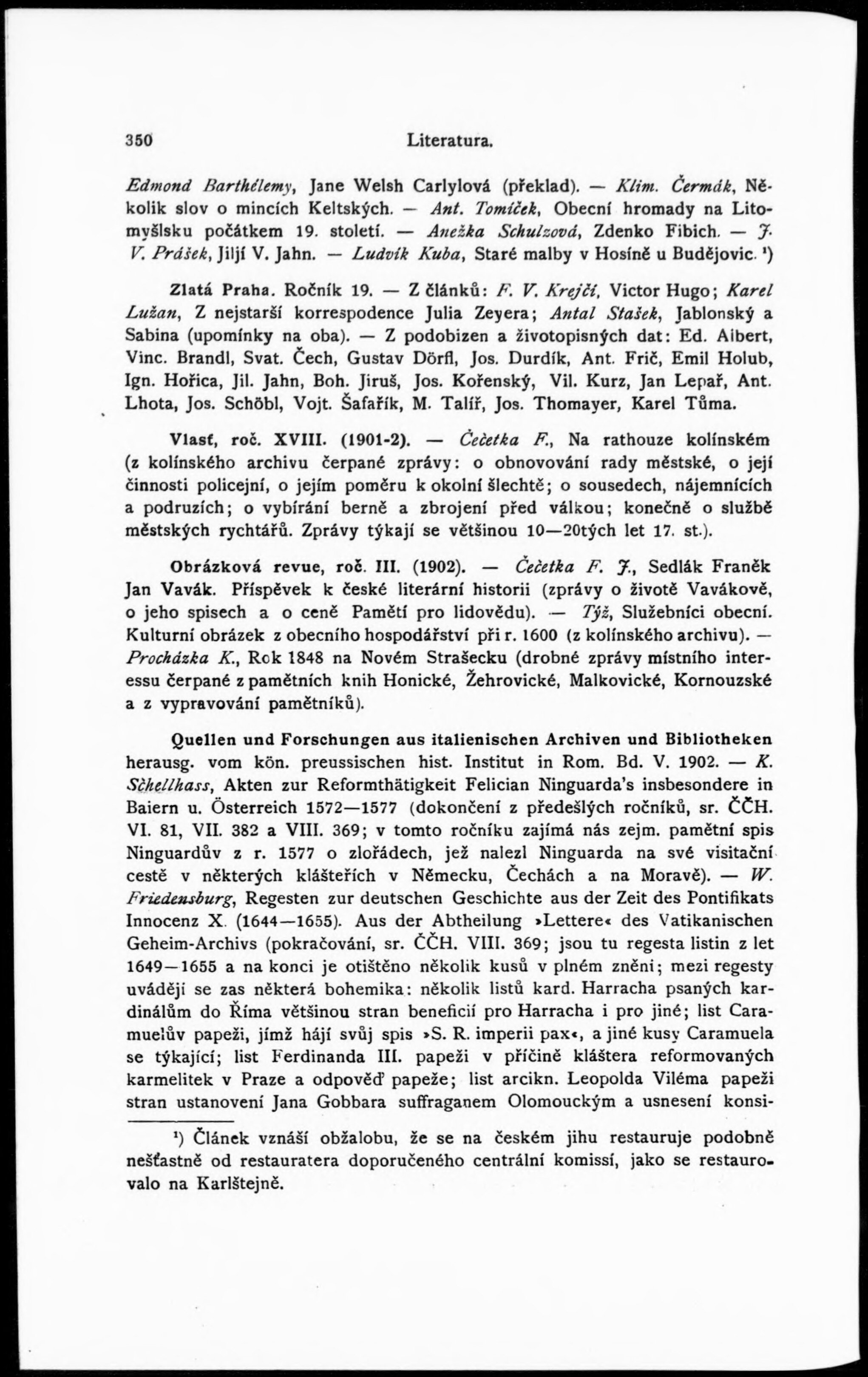 350 Literatura.

Edmond Barthélemy, Jane Welsh Carlylová (překlad). — Klim. Čermák, Několik slov o mincích Keltských. — Ant. Tomíček, Obecní hromady na Litomyšlsku počátkem 19. století. — Anežka Schulzová, Zdenko Fibich. — J. V. Prášek, Jiljí V. Jahn. — Ludvík Kuba, Staré malby v Hosíně u Budějovic. ¹)

Zlatá Praha. Ročník 19. — Z článků: F. V. Krejčí, Victor Hugo; Karel Lužan, Z nejstarší korrespodence Julia Zeyera; Antal Stašek, Jablonský a Sabina (upomínky na oba). — Z podobizen a životopisných dat: Ed. Albert, Vinc. Brandl, Svat. Čech, Gustav Dörfl, Jos. Durdík, Ant. Frič, Emil Holub, Ign. Hořica, Jil. Jahn, Boh. Jiruš, Jos. Kořenský, Vil. Kurz, Jan Lepař, Ant. Lhota, Jos. Schöbl, Vojt. Šafařík, M. Talíř, Jos. Thomayer, Karel Tůma.

Vlasť, roč. XVIII. (1901-2). — Čečetka F., Na rathouze kolínském (z kolínského archivu čerpané zprávy: o obnovování rady městské, o její činnosti policejní, o jejím poměru k okolní šlechtě; o sousedech, nájemnících a podruzích; o vybírání berně a zbrojení před válkou; konečně o službě městských rychtářů. Zprávy týkají se většinou 10—20tých let 17. st.).

Obrázková revue, roč. III. (1902). — Čečetka F. J., Sedlák Franěk Jan Vavák. Příspěvek k české literární historii (zprávy o životě Vavákově, o jeho spisech a o ceně Pamětí pro lidovědu). — Týž, Služebníci obecní. Kulturní obrázek z obecního hospodářství při r. 1600 (z kolínského archivu). — Procházka K., Rok 1848 na Novém Strašecku (drobné zprávy místního interessu čerpané z pamětních knih Honické, Žehrovické, Malkovické, Kornouzské a z vypravování pamětníků).

Quellen und Forschungen aus italienischen Archiven und Bibliotheken herausg. vom kön. preussischen hist. Institut in Rom. Bd. V. 1902. — K. Schellhass, Akten zur Reformthätigkeit Felician Ninguarda's insbesondere in Baiern u. Österreich 1572—1577 (dokončení z předešlých ročníků, sr. ČČH. VI. 81, VII. 382 a VIII. 369; v tomto ročníku zajímá nás zejm. pamětní spis Ninguardův z r. 1577 o zlořádech, jež nalezl Ninguarda na své visitační cestě v některých klášteřích v Německu, Čechách a na Moravě). — W. Friedensburg, Regesten zur deutschen Geschichte aus der Zeit des Pontifikats Innocenz X. (1644—1655). Aus der Abtheilung »Lettere« des Vatikanischen Geheim-Archivs (pokračování, sr. ČČH. VIII. 369; jsou tu regesta listin z let 1649—1655 a na konci je otištěno několik kusů v plném znění; mezi regesty uvádějí se zas některá bohemika: několik listů kard. Harracha psaných kardinálům do Říma většinou stran beneficií pro Harracha i pro jiné; list Caramuelův papeži, jímž hájí svůj spis »S. R. imperii pax«, a jiné kusy Caramuela se týkající; list Ferdinanda III. papeži v příčině kláštera reformovaných karmelitek v Praze a odpověď papeže; list arcikn. Leopolda Viléma papeži stran ustanovení Jana Gobbara suffraganem Olomouckým a usnesení konsi-

¹) Článek vznáší obžalobu, že se na českém jihu restauruje podobně nešťastně od restauratera doporučeného centrální komissí, jako se restaurovalo na Karlštejně.